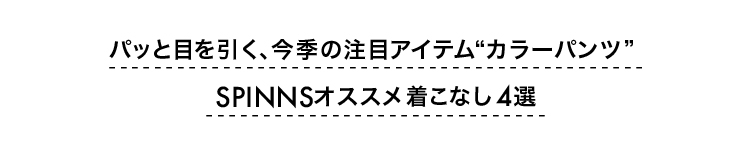 パッと目を引く、今季の注目アイテム“カラーパンツ”

SPINNSオススメ着こなし4選